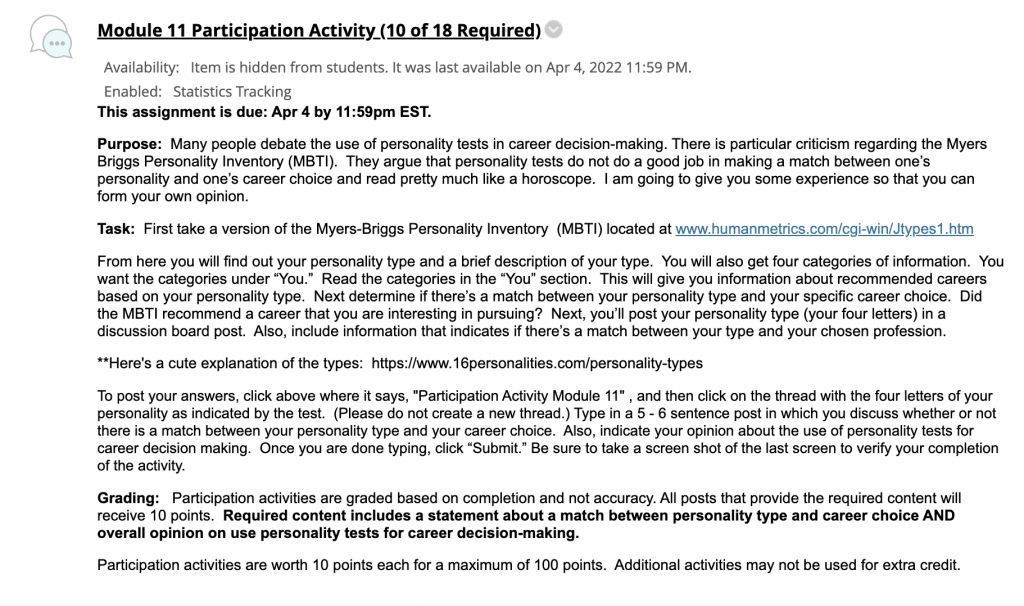 Module 11 Participation Activity (10 of 18 Required)

Availability: Item is hidden from students. It was last available on Apr 4, 2022 11:59 PM.

Enabled: Statistics Tracking

This assignment is due: Apr 4 by 11:59pm EST.

Purpose: Many people debate the use of personality tests in career decision-making. There is particular criticism regarding the Myers Briggs Personality Inventory (MBTI). They argue that personality tests do not do a good job in making a match between one's personality and one's career choice and read pretty much like a horoscope. I am going to give you some experience so that you can form your own opinion.

Task: First take a version of the Myers-Briggs Personality Inventory (MBTI) located at www.humanmetrics.com/cgi-win/Jtypes1.htm

From here you will find out your personality type and a brief description of your type. You will also get four categories of information. You want the categories under "You." Read the categories in the "You" section. This will give you information about recommended careers based on your personality type. Next determine if there's a match between your personality type and your specific career choice. Did the MBTI recommend a career that you are interesting in pursuing? Next, you'll post your personality type (your four letters) in a discussion board post. Also, include information that indicates if there's a match between your type and your chosen profession.

**Here's a cute explanation of the types: https://www.16personalities.com/personality-types

To post your answers, click above where it says, "Participation Activity Module 11" , and then click on the thread with the four letters of your personality as indicated by the test. (Please do not create a new thread.) Type in a 5 - 6 sentence post in which you discuss whether or not there is a match between your personality type and your career choice. Also, indicate your opinion about the use of personality tests for career decision making. Once you are done typing, click "Submit." Be sure to take a screen shot of the last screen to verify your completion of the activity.

Grading: Participation activities are graded based on completion and not accuracy. All posts that provide the required content will receive 10 points. Required content includes a statement about a match between personality type and career choice AND overall opinion on use personality tests for career decision-making.

Participation activities are worth 10 points each for a maximum of 100 points. Additional activities may not be used for extra credit.